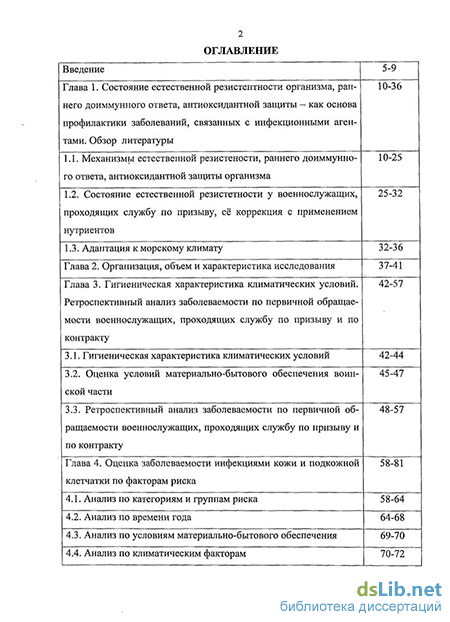 2

ОГЛАВЛЕНИЕ

| Введение | 5-9 |
|---|---|
| Глава 1. Состояние естественной резистентности организма, раннего доиммунного ответа, антиоксидантной защиты – как основа профилактики заболеваний, связанных с инфекционными агентами. Обзор литературы | 10-36 |
| 1.1. Механизмы естественной резистености, раннего доиммунного ответа, антиоксидантной защиты организма | 10-25 |
| 1.2. Состояние естественной резистетности у военнослужащих, проходящих службу по призыву, её коррекция с применением нутриентов | 25-32 |
| 1.3. Адаптация к морскому климату | 32-36 |
| Глава 2. Организация, объем и характеристика исследования | 37-41 |
| Глава 3. Гигиеническая характеристика климатических условий. Ретроспективный анализ заболеваемости по первичной обращаемости военнослужащих, проходящих службу по призыву и по контракту | 42-57 |
| 3.1. Гигиеническая характеристика климатических условий | 42-44 |
| 3.2. Оценка условий материально-бытового обеспечения воинской части | 45-47 |
| 3.3. Ретроспективный анализ заболеваемости по первичной обращаемости военнослужащих, проходящих службу по призыву и по контракту | 48-57 |
| Глава 4. Оценка заболеваемости инфекциями кожи и подкожной клетчатки по факторам риска | 58-81 |
| 4.1. Анализ по категориям и группам риска | 58-64 |
| 4.2. Анализ по времени года | 64-68 |
| 4.3. Анализ по условиям материально-бытового обеспечения | 69-70 |
| 4.4. Анализ по климатическим факторам | 70-72 |

dsLib.net
библиотека диссертаций